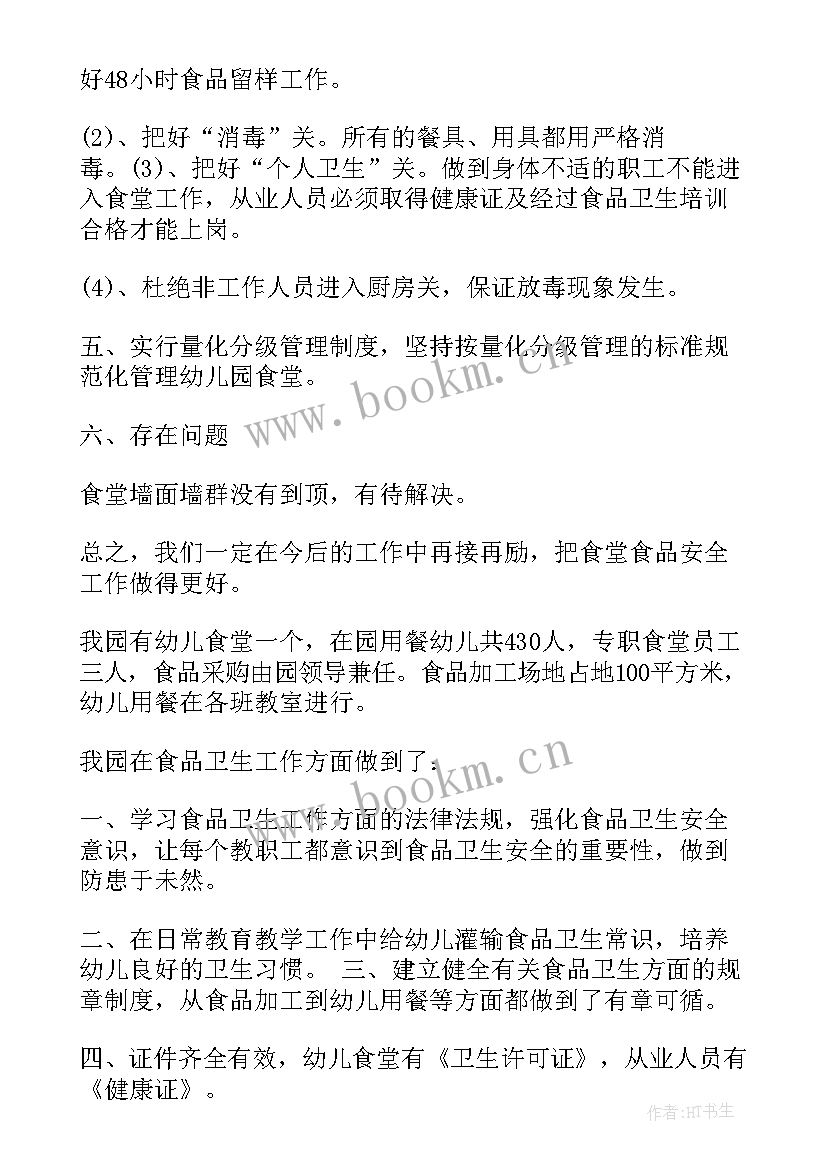 好48小时食品留样工作。

(2)、把好“消毒”关。所有的餐具、用具都用严格消毒。(3)、把好“个人卫生”关。做到身体不适的职工不能进入食堂工作，从业人员必须取得健康证及经过食品卫生培训合格才能上岗。

(4)、杜绝非工作人员进入厨房关，保证放毒现象发生。

五、实行量化分级管理制度，坚持按量化分级管理的标准规范化管理幼儿园食堂。

六、存在问题

食堂墙面墙群没有到顶，有待解决。

总之，我们一定在今后的工作中再接再励，把食堂食品安全工作做得更好。

我园有幼儿食堂一个，在园用餐幼儿共430人，专职食堂员工三人，食品采购由园领导兼任。食品加工场地占地100平方米，幼儿用餐在各班教室进行。

我园在食品卫生工作方面做到了：

一、学习食品卫生工作方面的法律法规，强化食品卫生安全意识，让每个教职工都意识到食品卫生安全的重要性，做到防患于未然。

二、在日常教育教学工作中给幼儿灌输食品卫生常识，培养幼儿良好的卫生习惯。 三、建立健全有关食品卫生方面的规章制度，从食品加工到幼儿用餐等方面都做到了有章可循。

四、证件齐全有效，幼儿食堂有《卫生许可证》，从业人员有《健康证》。

www.bookm.cn

www.bookm.cn

作者:HT书生